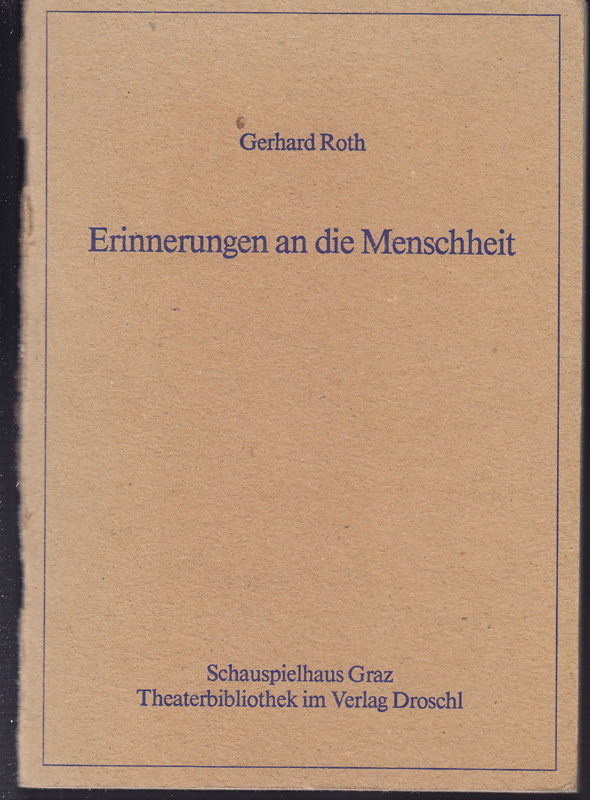 Gerhard Roth

Erinnerungen an die Menschheit

Schauspielhaus Graz
Theaterbibliothek im Verlag Droschl